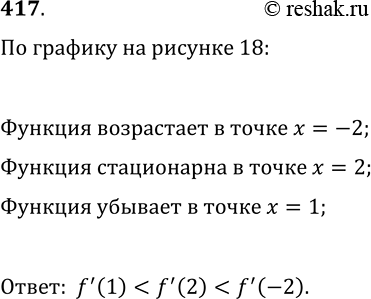 417. © reshak.ru

По графику на рисунке 18:

Функция возрастает в точке $x = -2$;

Функция стационарна в точке $x = 2$;

Функция убывает в точке $x = 1$;

Ответ: $f'(1) < f'(2) < f'(-2)$.